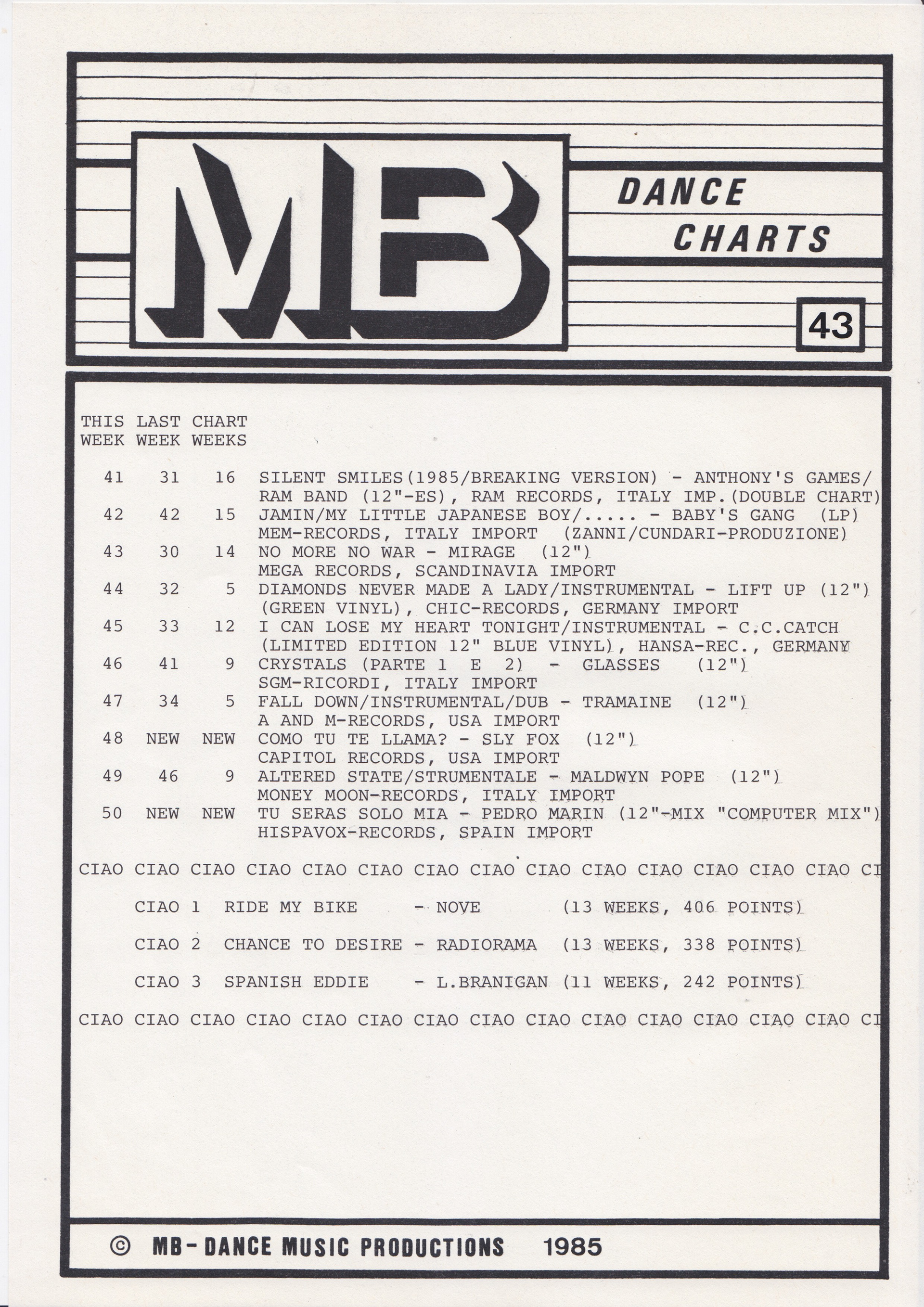 MB

DANCE CHARTS

43

| THIS WEEK | LAST WEEK | CHART WEEKS | |
|---|---|---|---|
| 41 | 31 | 16 | SILENT SMILES(1985/BREAKING VERSION) - ANTHONY'S GAMES/ RAM BAND (12"-ES), RAM RECORDS, ITALY IMP.(DOUBLE CHART) |
| 42 | 42 | 15 | JAMIN/MY LITTLE JAPANESE BOY/..... - BABY'S GANG (LP) MEM-RECORDS, ITALY IMPORT (ZANNI/CUNDARI-PRODUZIONE) |
| 43 | 30 | 14 | NO MORE NO WAR - MIRAGE (12") MEGA RECORDS, SCANDINAVIA IMPORT |
| 44 | 32 | 5 | DIAMONDS NEVER MADE A LADY/INSTRUMENTAL - LIFT UP (12") (GREEN VINYL), CHIC-RECORDS, GERMANY IMPORT |
| 45 | 33 | 12 | I CAN LOSE MY HEART TONIGHT/INSTRUMENTAL - C.C.CATCH (LIMITED EDITION 12" BLUE VINYL), HANSA-REC., GERMANY |
| 46 | 41 | 9 | CRYSTALS (PARTE 1 E 2) - GLASSES (12") SGM-RICORDI, ITALY IMPORT |
| 47 | 34 | 5 | FALL DOWN/INSTRUMENTAL/DUB - TRAMAINE (12") A AND M-RECORDS, USA IMPORT |
| 48 | NEW | NEW | COMO TU TE LLAMA? - SLY FOX (12") CAPITOL RECORDS, USA IMPORT |
| 49 | 46 | 9 | ALTERED STATE/STRUMENTALE - MALDWYN POPE (12") MONEY MOON-RECORDS, ITALY IMPORT |
| 50 | NEW | NEW | TU SERAS SOLO MIA - PEDRO MARIN (12"-MIX "COMPUTER MIX") HISPAVOX-RECORDS, SPAIN IMPORT |

CIAO CIAO CIAO CIAO CIAO CIAO CIAO CIAO CIAO CIAO CIAO CIAO CIAO CIAO CI

CIAO 1 RIDE MY BIKE - NOVE (13 WEEKS, 406 POINTS)

CIAO 2 CHANCE TO DESIRE - RADIORAMA (13 WEEKS, 338 POINTS)

CIAO 3 SPANISH EDDIE - L.BRANIGAN (11 WEEKS, 242 POINTS)

CIAO CIAO CIAO CIAO CIAO CIAO CIAO CIAO CIAO CIAO CIAO CIAO CIAO CIAO CI

© MB-DANCE MUSIC PRODUCTIONS 1985